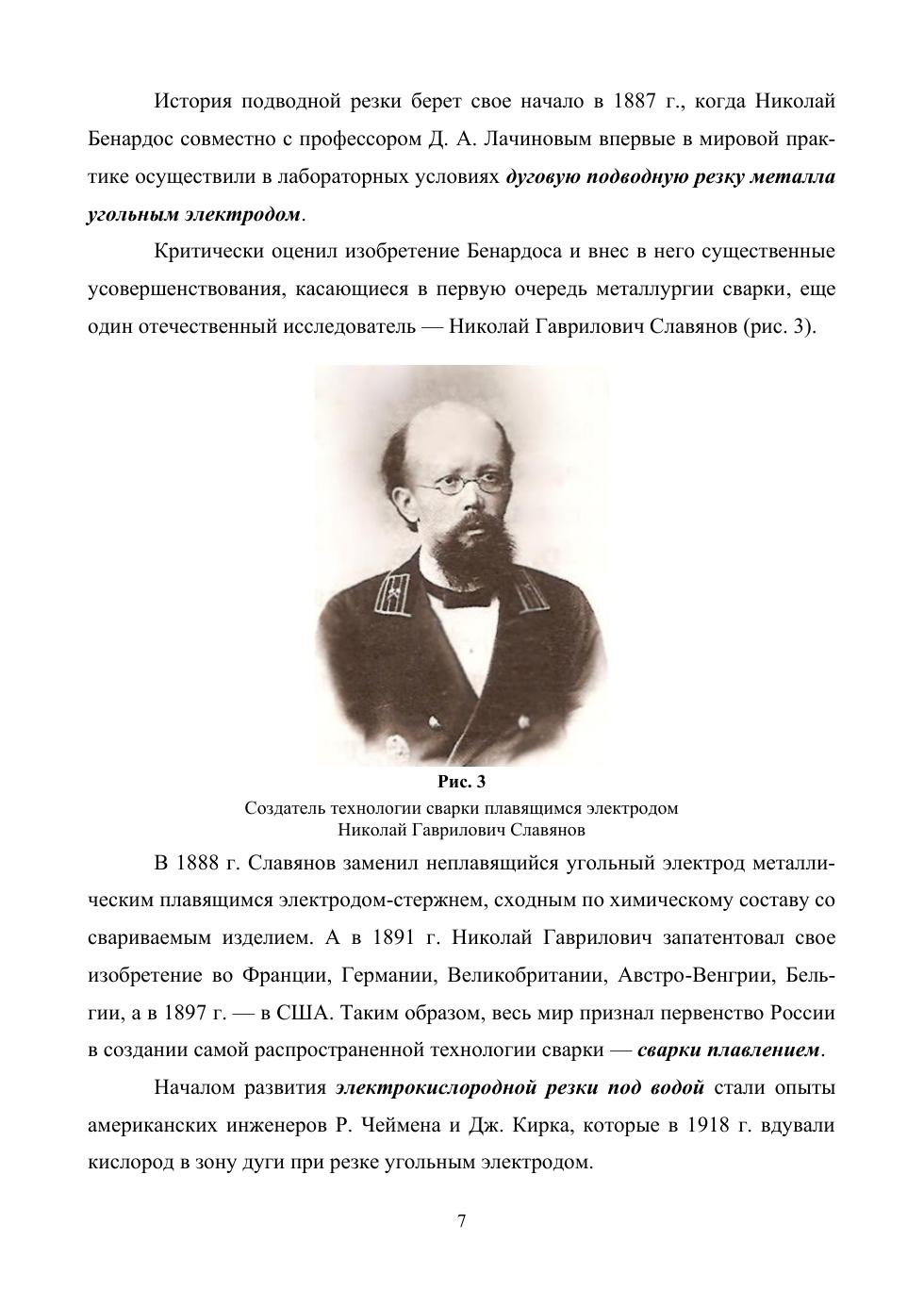 История подводной резки берет свое начало в 1887 г., когда Николай Бенардос совместно с профессором Д. А. Лачиновым впервые в мировой практике осуществили в лабораторных условиях дуговую подводную резку металла угольным электродом.

Критически оценил изобретение Бенардоса и внес в него существенные усовершенствования, касающиеся в первую очередь металлургии сварки, еще один отечественный исследователь — Николай Гаврилович Славянов (рис. 3).

Рис. 3
Создатель технологии сварки плавящимся электродом
Николай Гаврилович Славянов

В 1888 г. Славянов заменил неплавящийся угольный электрод металлическим плавящимся электродом-стержнем, сходным по химическому составу со свариваемым изделием. А в 1891 г. Николай Гаврилович запатентовал свое изобретение во Франции, Германии, Великобритании, Австро-Венгрии, Бельгии, а в 1897 г. — в США. Таким образом, весь мир признал первенство России в создании самой распространенной технологии сварки — сварки плавлением.

Началом развития электрокислородной резки под водой стали опыты американских инженеров Р. Чеймена и Дж. Кирка, которые в 1918 г. вдували кислород в зону дуги при резке угольным электродом.

7